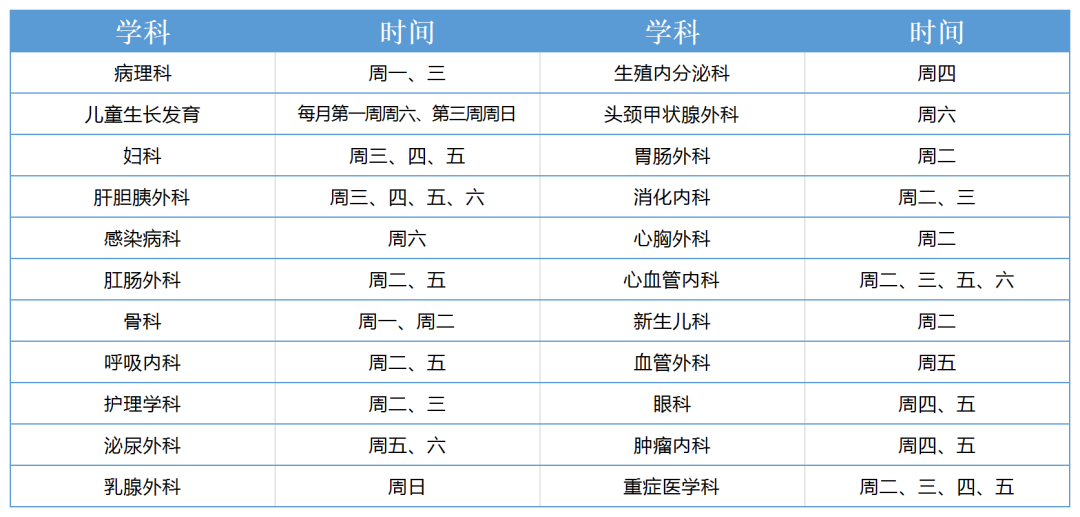 | 学科 | 时间 | 学科 | 时间 |
|---|---|---|---|
| 病理科 | 周一、三 | 生殖内分泌科 | 周四 |
| 儿童生长发育 | 每月第一周周六、第三周周日 | 头颈甲状腺外科 | 周六 |
| 妇科 | 周三、四、五 | 胃肠外科 | 周二 |
| 肝胆胰外科 | 周三、四、五、六 | 消化内科 | 周二、三 |
| 感染病科 | 周六 | 心胸外科 | 周二 |
| 肛肠外科 | 周二、五 | 心血管内科 | 周二、三、五、六 |
| 骨科 | 周一、周二 | 新生儿科 | 周二 |
| 呼吸内科 | 周二、五 | 血管外科 | 周五 |
| 护理学科 | 周二、三 | 眼科 | 周四、五 |
| 泌尿外科 | 周五、六 | 肿瘤内科 | 周四、五 |
| 乳腺外科 | 周日 | 重症医学科 | 周二、三、四、五 |